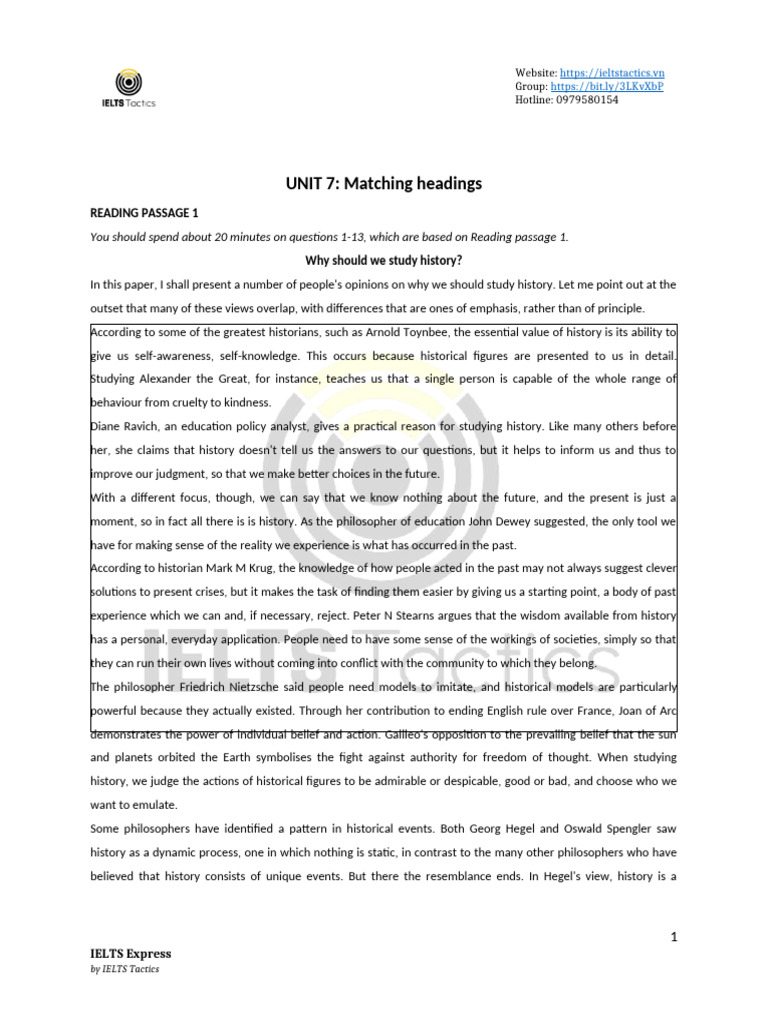 IELTS Tactics

Website: https://ieltstactics.vn
Group: https://bit.ly/3LKvXbP
Hotline: 0979580154

UNIT 7: Matching headings

READING PASSAGE 1

You should spend about 20 minutes on questions 1-13, which are based on Reading passage 1.

Why should we study history?

In this paper, I shall present a number of people's opinions on why we should study history. Let me point out at the outset that many of these views overlap, with differences that are ones of emphasis, rather than of principle.

According to some of the greatest historians, such as Arnold Toynbee, the essential value of history is its ability to give us self-awareness, self-knowledge. This occurs because historical figures are presented to us in detail. Studying Alexander the Great, for instance, teaches us that a single person is capable of the whole range of behaviour from cruelty to kindness.

Diane Ravich, an education policy analyst, gives a practical reason for studying history. Like many others before her, she claims that history doesn't tell us the answers to our questions, but it helps to inform us and thus to improve our judgment, so that we make better choices in the future.

With a different focus, though, we can say that we know nothing about the future, and the present is just a moment, so in fact all there is is history. As the philosopher of education John Dewey suggested, the only tool we have for making sense of the reality we experience is what has occurred in the past.

According to historian Mark M Krug, the knowledge of how people acted in the past may not always suggest clever solutions to present crises, but it makes the task of finding them easier by giving us a starting point, a body of past experience which we can and, if necessary, reject. Peter N Stearns argues that the wisdom available from history has a personal, everyday application. People need to have some sense of the workings of societies, simply so that they can run their own lives without coming into conflict with the community to which they belong.

The philosopher Friedrich Nietzsche said people need models to imitate, and historical models are particularly powerful because they actually existed. Through her contribution to ending English rule over France, Joan of Arc demonstrates the power of individual belief and action. Galileo's opposition to the prevailing belief that the sun and planets orbited the Earth symbolises the fight against authority for freedom of thought. When studying history, we judge the actions of historical figures to be admirable or despicable, good or bad, and choose who we want to emulate.

Some philosophers have identified a pattern in historical events. Both Georg Hegel and Oswald Spengler saw history as a dynamic process, one in which nothing is static, in contrast to the many other philosophers who have believed that history consists of unique events. But there the resemblance ends. In Hegel's view, history is a

1

IELTS Express
by IELTS Tactics